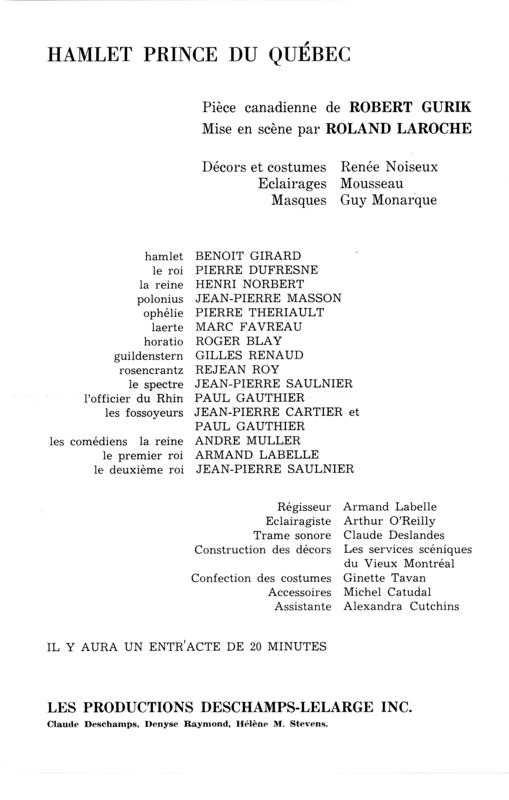 HAMLET PRINCE DU QUÉBEC

Pièce canadienne de ROBERT GURIK
Mise en scène par ROLAND LAROCHE

Décors et costumes Renée Noiseux
Eclairages Mousseau
Masques Guy Monarque

hamlet BENOIT GIRARD
le roi PIERRE DUFRESNE
la reine HENRI NORBERT
polonius JEAN-PIERRE MASSON
ophélie PIERRE THERIAULT
laerte MARC FAVREAU
horatio ROGER BLAY
guildenstern GILLES RENAUD
rosencrantz REJEAN ROY
le spectre JEAN-PIERRE SAULNIER
l'officier du Rhin PAUL GAUTHIER
les fossoyeurs JEAN-PIERRE CARTIER et PAUL GAUTHIER
les comédiens la reine ANDRE MULLER
le premier roi ARMAND LABELLE
le deuxième roi JEAN-PIERRE SAULNIER

Régisseur Armand Labelle
Eclairagiste Arthur O'Reilly
Trame sonore Claude Deslandes
Construction des décors Les services scéniques du Vieux Montréal
Confection des costumes Ginette Tavan
Accessoires Michel Catudal
Assistante Alexandra Cutchins

IL Y AURA UN ENTR'ACTE DE 20 MINUTES

LES PRODUCTIONS DESCHAMPS-LELARGE INC.
Claude Deschamps, Denyse Raymond, Hélène M. Stevens.